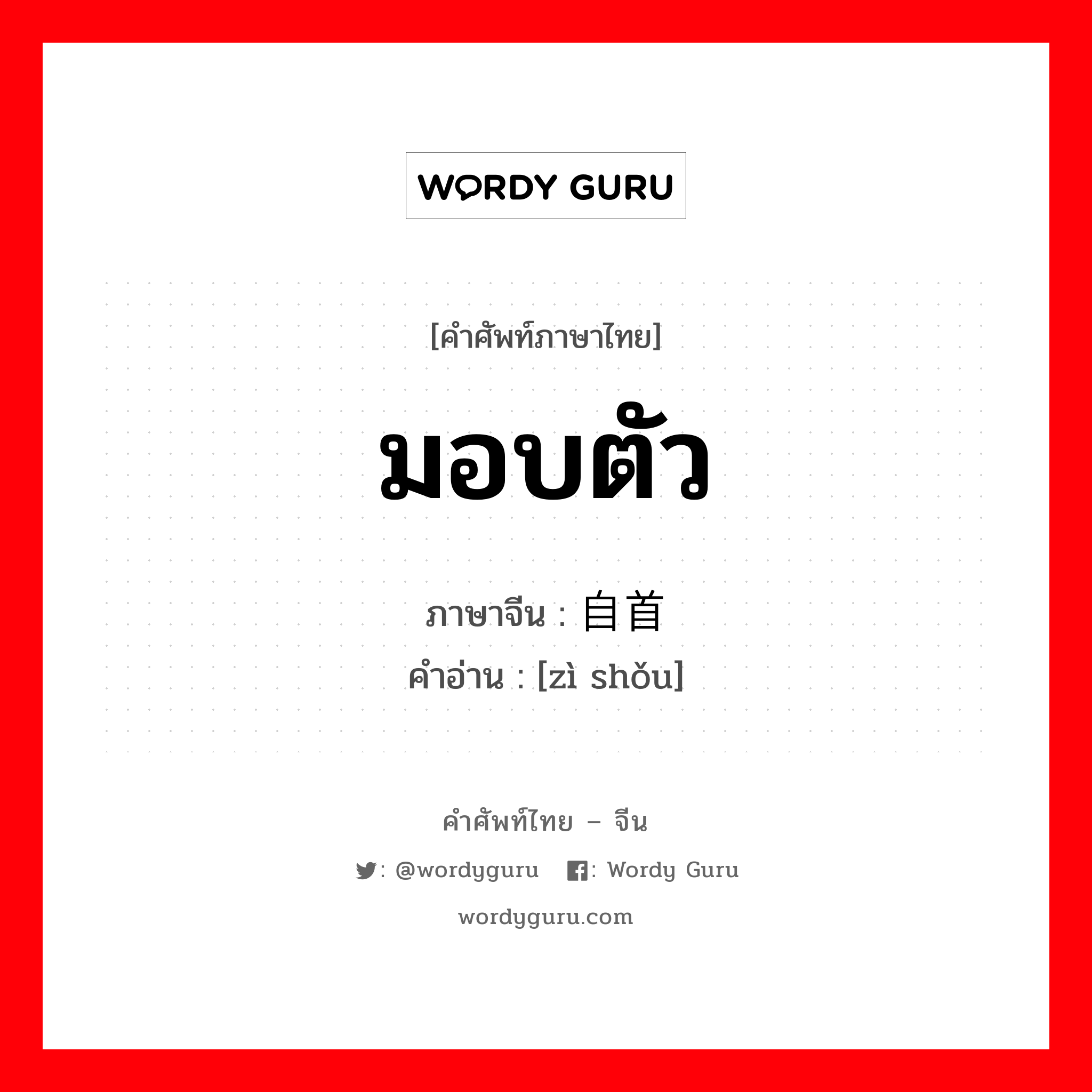 WORDY GURU

[คำศัพท์ภาษาไทย]

มอบตัว

ภาษาจีน : 自首
คำอ่าน : [zì shǒu]

คำศัพท์ไทย – จีน

: @wordyguru : Wordy Guru

wordyguru.com